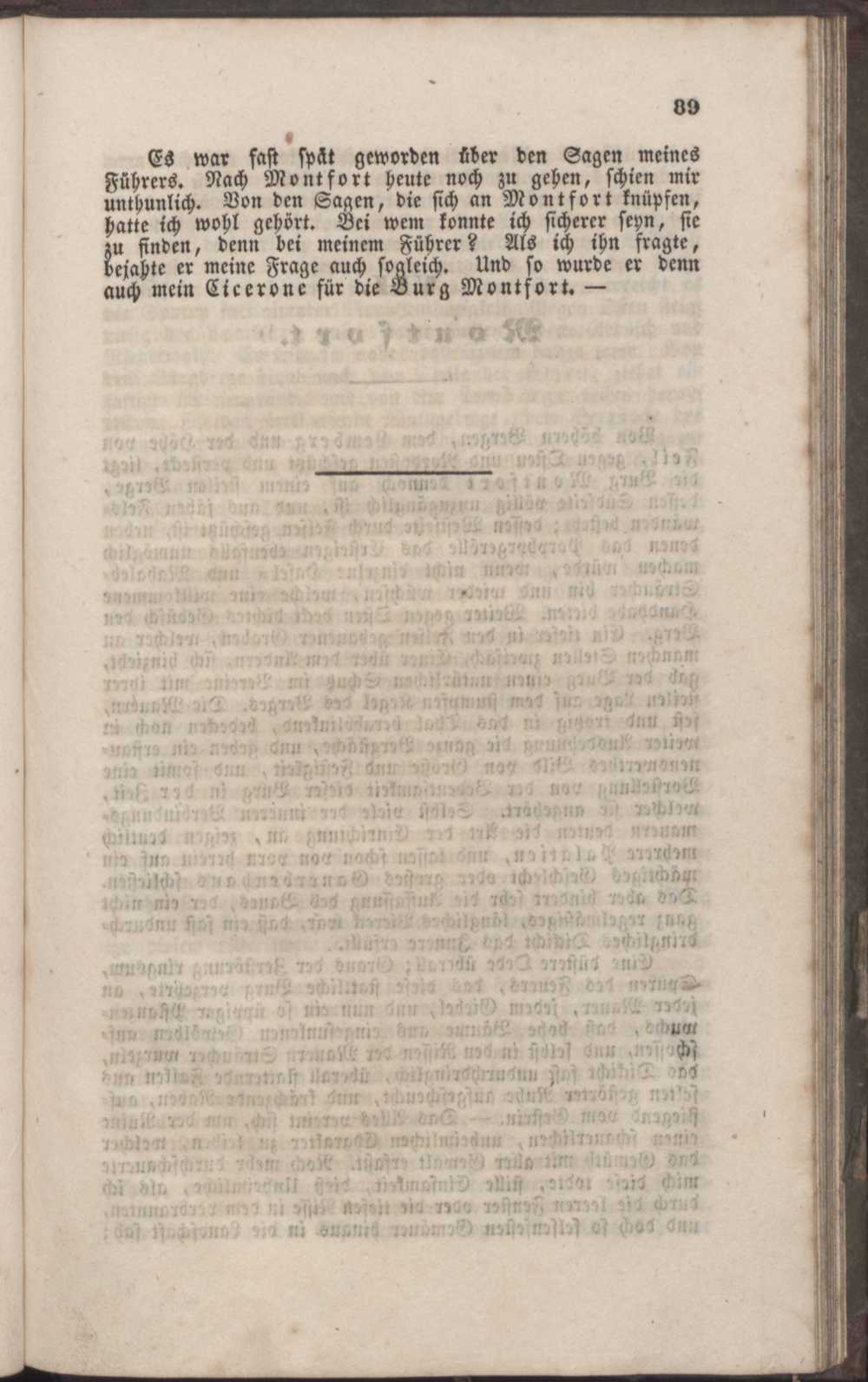 89

Es war fast spät geworden über den Sagen meines Führers. Nach Montfort heute noch zu gehen, schien mir unthunlich. Von den Sagen, die sich an Montfort knüpfen, hatte ich wohl gehört. Bei wem konnte ich sicherer seyn, sie zu finden, denn bei meinem Führer? Als ich ihn fragte, bejahte er meine Frage auch sogleich. Und so wurde er denn auch mein Cicerone für die Burg Montfort. —